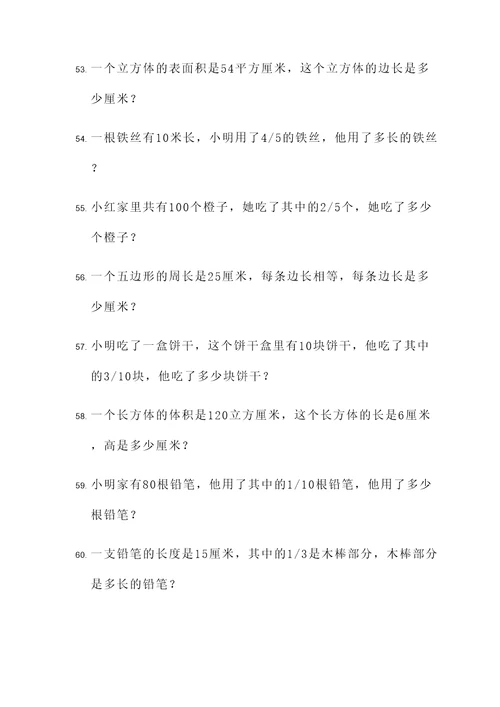 53. 一个立方体的表面积是54平方厘米，这个立方体的边长是多少厘米？

54. 一根铁丝有10米长，小明用了4/5的铁丝，他用了多长的铁丝？

55. 小红家里共有100个橙子，她吃了其中的2/5个，她吃了多少个橙子？

56. 一个五边形的周长是25厘米，每条边长相等，每条边长是多少厘米？

57. 小明吃了一盒饼干，这个饼干盒里有10块饼干，他吃了其中的3/10块，他吃了多少块饼干？

58. 一个长方体的体积是120立方厘米，这个长方体的长是6厘米，高是多少厘米？

59. 小明家有80根铅笔，他用了其中的1/10根铅笔，他用了多少根铅笔？

60. 一支铅笔的长度是15厘米，其中的1/3是木棒部分，木棒部分是多长的铅笔？